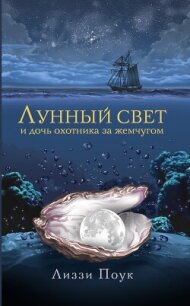 Лунный свет
и дочь охотника за жемчугом

Лиззи Поук